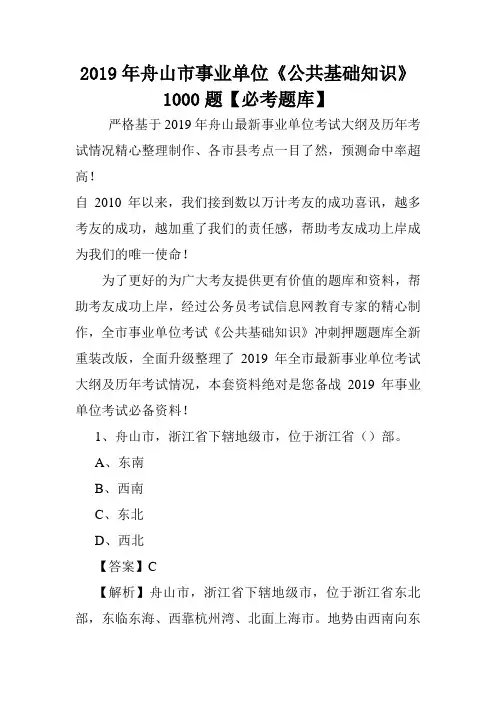 2019 年舟山市事业单位《公共基础知识》1000 题【必考题库】

严格基于 2019 年舟山最新事业单位考试大纲及历年考试情况精心整理制作、各市县考点一目了然，预测命中率超高！

自 2010 年以来，我们接到数以万计考友的成功喜讯，越多考友的成功，越加重了我们的责任感，帮助考友成功上岸成为我们的唯一使命！

为了更好的为广大考友提供更有价值的题库和资料，帮助考友成功上岸，经过公务员考试信息网教育专家的精心制作，全市事业单位考试《公共基础知识》冲刺押题题库全新重装改版，全面升级整理了 2019 年全市最新事业单位考试大纲及历年考试情况，本套资料绝对是您备战 2019 年事业单位考试必备资料！

1、舟山市，浙江省下辖地级市，位于浙江省（）部。

A、东南

B、西南

C、东北

D、西北

【答案】C

【解析】舟山市，浙江省下辖地级市，位于浙江省东北部，东临东海、西靠杭州湾、北面上海市。地势由西南向东